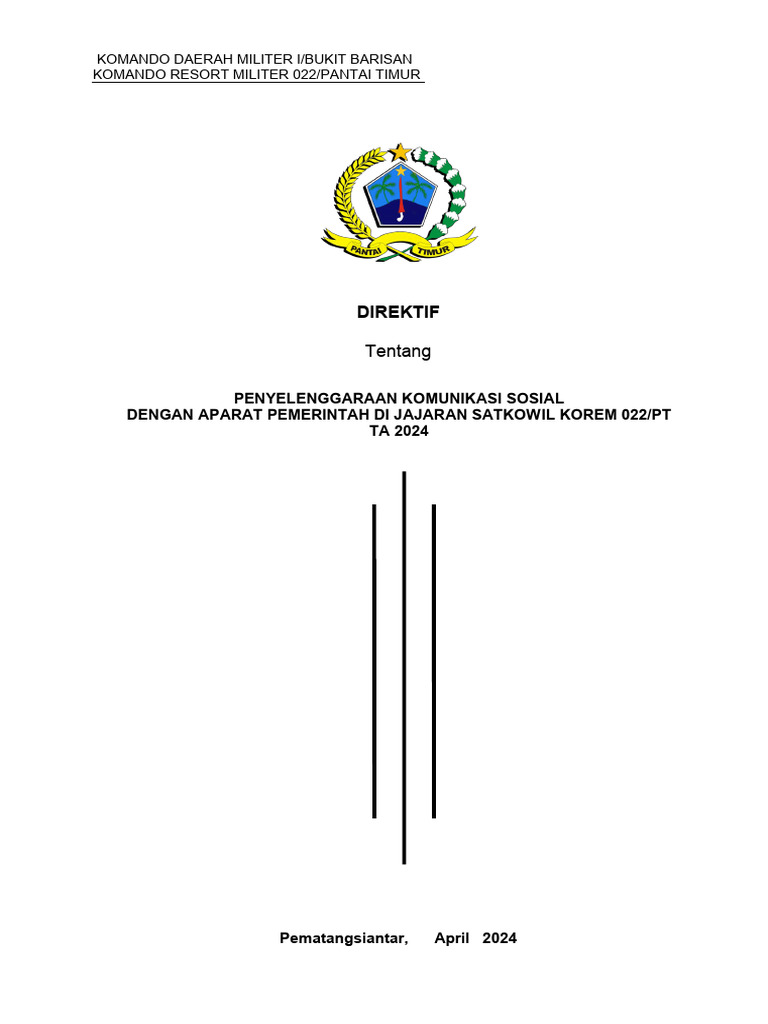 KOMANDO DAERAH MILITER I/BUKIT BARISAN
KOMANDO RESORT MILITER 022/PANTAI TIMUR

PANTAI TIMUR

DIREKTIF

Tentang

PENYELENGGARAAN KOMUNIKASI SOSIAL
DENGAN APARAT PEMERINTAH DI JAJARAN SATKOWIL KOREM 022/PT
TA 2024

Pematangsiantar, April 2024